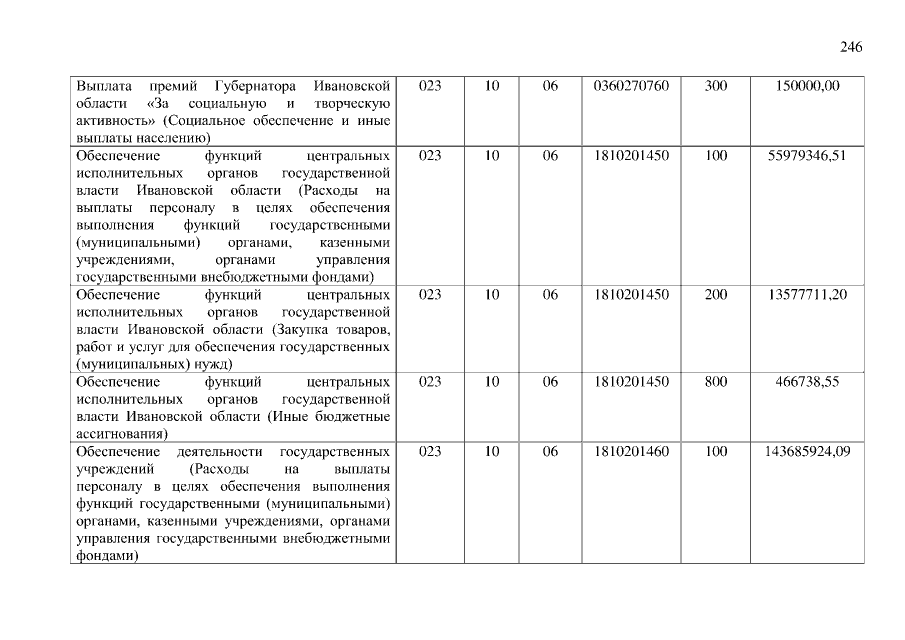 246

| | | | | | | |
|---|---|---|---|---|---|---|
| Выплата премий Губернатора Ивановской области «За социальную и творческую активность» (Социальное обеспечение и иные выплаты населению) | 023 | 10 | 06 | 0360270760 | 300 | 150000,00 |
| Обеспечение функций центральных исполнительных органов государственной власти Ивановской области (Расходы на выплаты персоналу в целях обеспечения выполнения функций государственными (муниципальными) органами, казенными учреждениями, органами управления государственными внебюджетными фондами) | 023 | 10 | 06 | 1810201450 | 100 | 55979346,51 |
| Обеспечение функций центральных исполнительных органов государственной власти Ивановской области (Закупка товаров, работ и услуг для обеспечения государственных (муниципальных) нужд) | 023 | 10 | 06 | 1810201450 | 200 | 13577711,20 |
| Обеспечение функций центральных исполнительных органов государственной власти Ивановской области (Иные бюджетные ассигнования) | 023 | 10 | 06 | 1810201450 | 800 | 466738,55 |
| Обеспечение деятельности государственных учреждений (Расходы на выплаты персоналу в целях обеспечения выполнения функций государственными (муниципальными) органами, казенными учреждениями, органами управления государственными внебюджетными фондами) | 023 | 10 | 06 | 1810201460 | 100 | 143685924,09 |